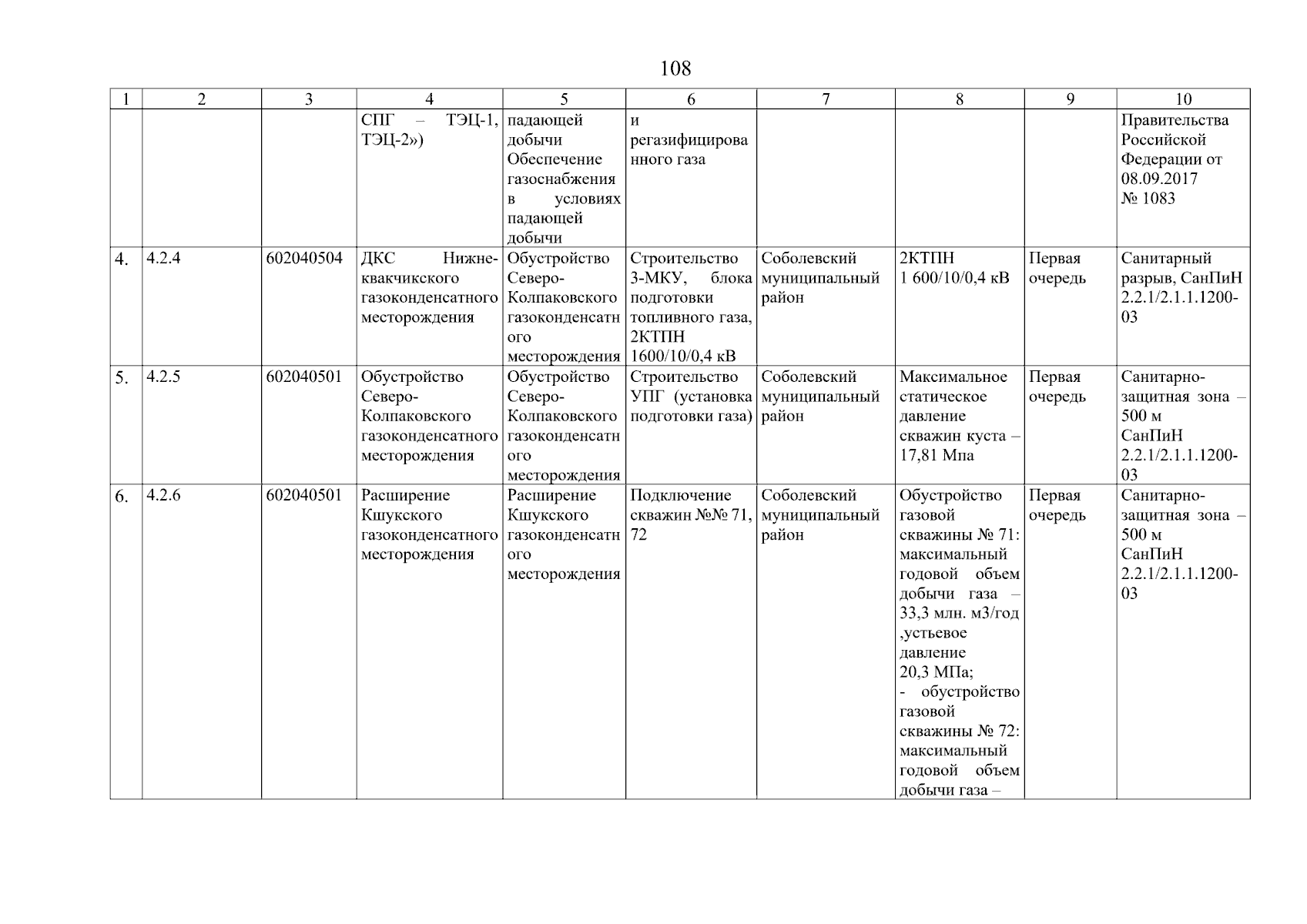 108

| 1 | 2 | 3 | 4 | 5 | 6 | 7 | 8 | 9 | 10 |
|---|---|---|---|---|---|---|---|---|---|
|  |  |  | СПГ – ТЭЦ-1, ТЭЦ-2») | падающей добычи Обеспечение газоснабжения в условиях падающей добычи | и регазифицированного газа |  |  |  | Правительства Российской Федерации от 08.09.2017 № 1083 |
| 4. | 4.2.4 | 602040504 | ДКС Нижне-квакчикского газоконденсатного месторождения | Обустройство Северо-Колпаковского газоконденсатного месторождения | Строительство 3-МКУ, блока подготовки топливного газа, 2КТПН 1600/10/0,4 кВ | Соболевский муниципальный район | 2КТПН 1 600/10/0,4 кВ | Первая очередь | Санитарный разрыв, СанПиН 2.2.1/2.1.1.1200-03 |
| 5. | 4.2.5 | 602040501 | Обустройство Северо-Колпаковского газоконденсатного месторождения | Обустройство Северо-Колпаковского газоконденсатного месторождения | Строительство УПГ (установка подготовки газа) | Соболевский муниципальный район | Максимальное статическое давление скважин куста – 17,81 Мпа | Первая очередь | Санитарно-защитная зона – 500 м СанПиН 2.2.1/2.1.1.1200-03 |
| 6. | 4.2.6 | 602040501 | Расширение Кшукского газоконденсатного месторождения | Расширение Кшукского газоконденсатного месторождения | Подключение скважин №№ 71, 72 | Соболевский муниципальный район | Обустройство газовой скважины № 71: максимальный годовой объем добычи газа – 33,3 млн. м3/год ,устьевое давление 20,3 МПа; - обустройство газовой скважины № 72: максимальный годовой объем добычи газа – | Первая очередь | Санитарно-защитная зона – 500 м СанПиН 2.2.1/2.1.1.1200-03 |